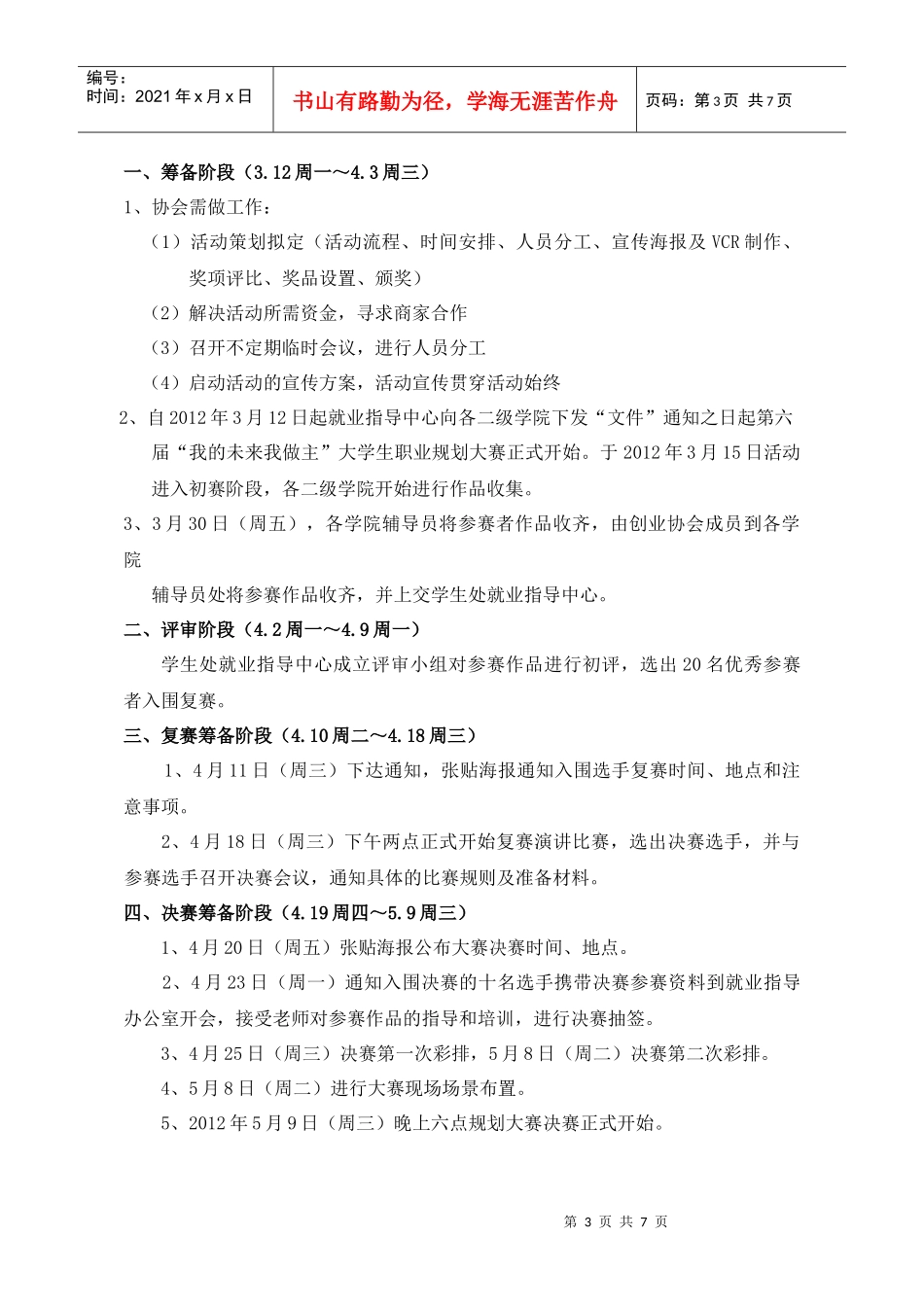 编号：
时间：2021年x月x日

书山有路勤为径，学海无涯苦作舟

页码：第3页 共7页

一、筹备阶段（3.12周一～4.3周三）

1、协会需做工作：

（1）活动策划拟定（活动流程、时间安排、人员分工、宣传海报及VCR制作、奖项评比、奖品设置、颁奖）

（2）解决活动所需资金，寻求商家合作

（3）召开不定期临时会议，进行人员分工

（4）启动活动的宣传方案，活动宣传贯穿活动始终

2、自2012年3月12日起就业指导中心向各二级学院下发“文件”通知之日起第六届“我的未来我做主”大学生职业规划大赛正式开始。于2012年3月15日活动进入初赛阶段，各二级学院开始进行作品收集。

3、3月30日（周五），各学院辅导员将参赛者作品收齐，由创业协会成员到各学院

辅导员处将参赛作品收齐，并上交学生处就业指导中心。

二、评审阶段（4.2周一～4.9周一）

学生处就业指导中心成立评审小组对参赛作品进行初评，选出20名优秀参赛者入围复赛。

三、复赛筹备阶段（4.10周二～4.18周三）

1、4月11日（周三）下达通知，张贴海报通知入围选手复赛时间、地点和注意事项。

2、4月18日（周三）下午两点正式开始复赛演讲比赛，选出决赛选手，并与参赛选手召开决赛会议，通知具体的比赛规则及准备材料。

四、决赛筹备阶段（4.19周四～5.9周三）

1、4月20日（周五）张贴海报公布大赛决赛时间、地点。

2、4月23日（周一）通知入围决赛的十名选手携带决赛参赛资料到就业指导办公室开会，接受老师对参赛作品的指导和培训，进行决赛抽签。

3、4月25日（周三）决赛第一次彩排，5月8日（周二）决赛第二次彩排。

4、5月8日（周二）进行大赛现场场景布置。

5、2012年5月9日（周三）晚上六点规划大赛决赛正式开始。

第3页 共7页